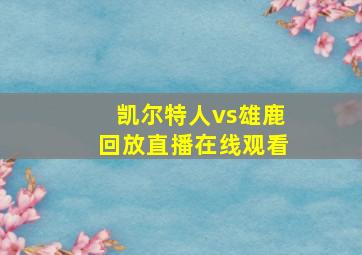 凯尔特人vs雄鹿
回放直播在线观看